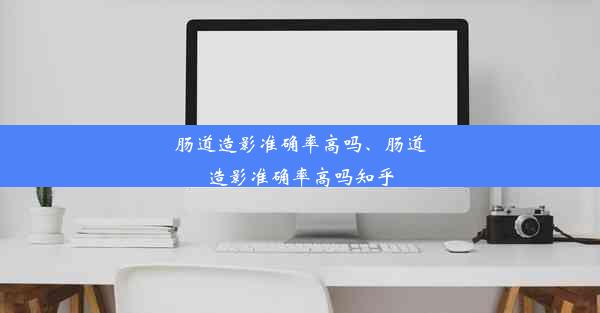 肠道造影准确率高吗、肠道造影准确率高吗知乎